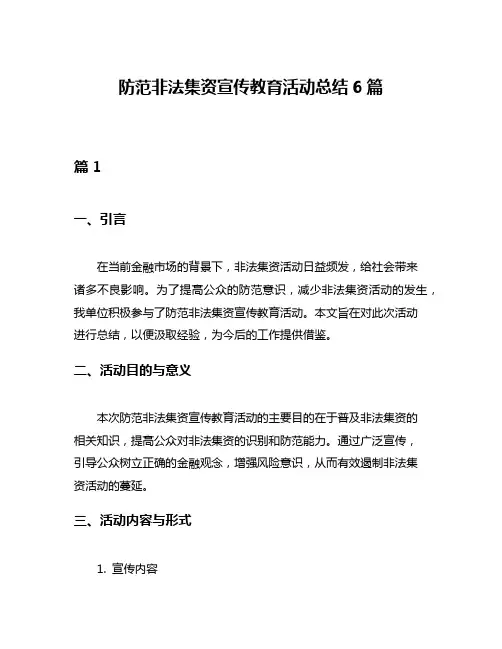 防范非法集资宣传教育活动总结 6 篇

篇 1

一、引言

在当前金融市场的背景下，非法集资活动日益频发，给社会带来诸多不良影响。为了提高公众的防范意识，减少非法集资活动的发生，我单位积极参与了防范非法集资宣传教育活动。本文旨在对此次活动进行总结，以便汲取经验，为今后的工作提供借鉴。

二、活动目的与意义

本次防范非法集资宣传教育活动的主要目的在于普及非法集资的相关知识，提高公众对非法集资的识别和防范能力。通过广泛宣传，引导公众树立正确的金融观念，增强风险意识，从而有效遏制非法集资活动的蔓延。

三、活动内容与形式

1. 宣传内容